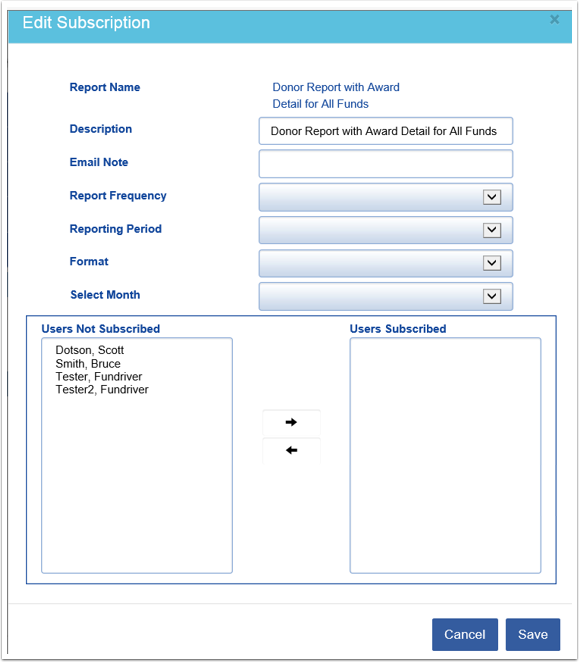 Edit Subscription

×

Report Name
Donor Report with Award Detail for All Funds

Description
Donor Report with Award Detail for All Funds

Email Note

Report Frequency

Reporting Period

Format

Select Month

Users Not Subscribed
Dotson, Scott
Smith, Bruce
Tester, Fundriver
Tester2, Fundriver

→
←

Users Subscribed

Cancel
Save